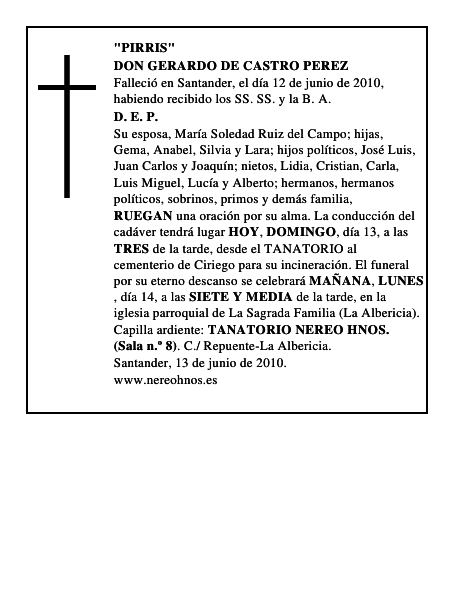 "PIRRIS"
DON GERARDO DE CASTRO PEREZ
Falleció en Santander, el día 12 de junio de 2010, habiendo recibido los SS. SS. y la B. A.
D. E. P.

Su esposa, María Soledad Ruiz del Campo; hijas, Gema, Anabel, Silvia y Lara; hijos políticos, José Luis, Juan Carlos y Joaquín; nietos, Lidia, Cristian, Carla, Luis Miguel, Lucía y Alberto; hermanos, hermanos políticos, sobrinos, primos y demás familia, RUEGAN una oración por su alma. La conducción del cadáver tendrá lugar HOY, DOMINGO, día 13, a las TRES de la tarde, desde el TANATORIO al cementerio de Ciriego para su incineración. El funeral por su eterno descanso se celebrará MAÑANA, LUNES , día 14, a las SIETE Y MEDIA de la tarde, en la iglesia parroquial de La Sagrada Familia (La Albericia). Capilla ardiente: TANATORIO NEREO HNOS. (Sala n.º 8). C./ Repuente-La Albericia.
Santander, 13 de junio de 2010.
www.nereohnos.es